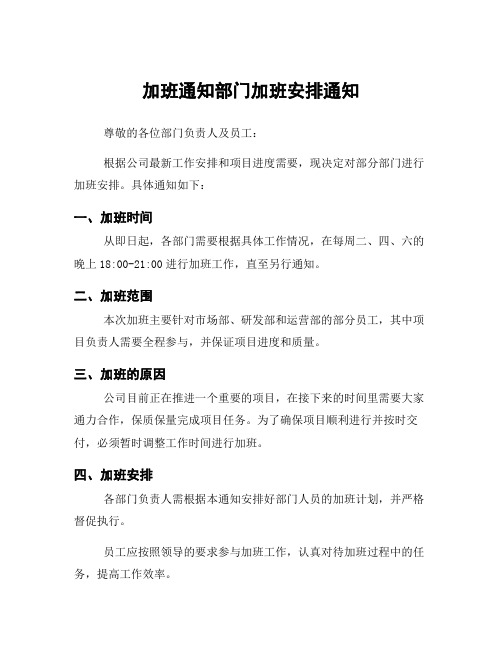 加班通知部门加班安排通知

尊敬的各位部门负责人及员工：

根据公司最新工作安排和项目进度需要，现决定对部分部门进行加班安排。具体通知如下：

一、加班时间

从即日起，各部门需要根据具体工作情况，在每周二、四、六的晚上 18:00-21:00 进行加班工作，直至另行通知。

二、加班范围

本次加班主要针对市场部、研发部和运营部的部分员工，其中项目负责人需要全程参与，并保证项目进度和质量。

三、加班的原因

公司目前正在推进一个重要的项目，在接下来的时间里需要大家通力合作，保质保量完成项目任务。为了确保项目顺利进行并按时交付，必须暂时调整工作时间进行加班。

四、加班安排

各部门负责人需根据本通知安排好部门人员的加班计划，并严格督促执行。

员工应按照领导的要求参与加班工作，认真对待加班过程中的任务，提高工作效率。